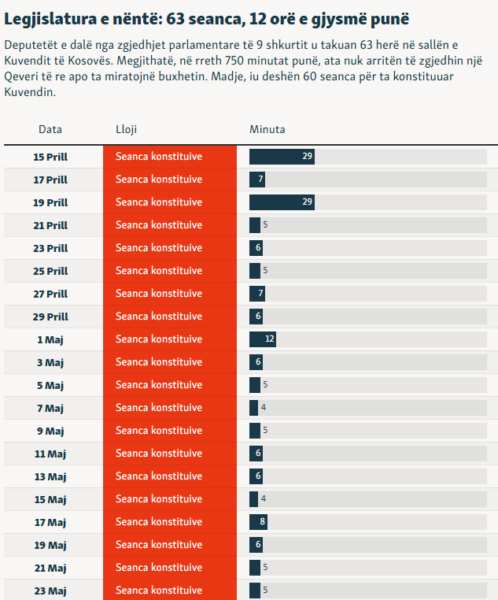 Legjislatura e nëntë: 63 seanca, 12 orë e gjysmë punë

Deputetët e dalë nga zgjedhjet parlamentare të 9 shkurtit u takuan 63 herë në sallën e Kuvendit të Kosovës. Megjithatë, në rreth 750 minutat punë, ata nuk arritën të zgjedhin një Qeveri të re apo ta miratojnë buxhetin. Madje, iu deshën 60 seanca për ta konstituuar Kuvendin.

| Data | Lloji | Minuta |
|---|---|---|
| 15 Prill | Seanca konstituive | 29 |
| 17 Prill | Seanca konstituive | 7 |
| 19 Prill | Seanca konstituive | 29 |
| 21 Prill | Seanca konstituive | 5 |
| 23 Prill | Seanca konstituive | 6 |
| 25 Prill | Seanca konstituive | 5 |
| 27 Prill | Seanca konstituive | 7 |
| 29 Prill | Seanca konstituive | 6 |
| 1 Maj | Seanca konstituive | 12 |
| 3 Maj | Seanca konstituive | 6 |
| 5 Maj | Seanca konstituive | 5 |
| 7 Maj | Seanca konstituive | 4 |
| 9 Maj | Seanca konstituive | 5 |
| 11 Maj | Seanca konstituive | 6 |
| 13 Maj | Seanca konstituive | 6 |
| 15 Maj | Seanca konstituive | 4 |
| 17 Maj | Seanca konstituive | 8 |
| 19 Maj | Seanca konstituive | 6 |
| 21 Maj | Seanca konstituive | 5 |
| 23 Maj | Seanca konstituive | 5 |